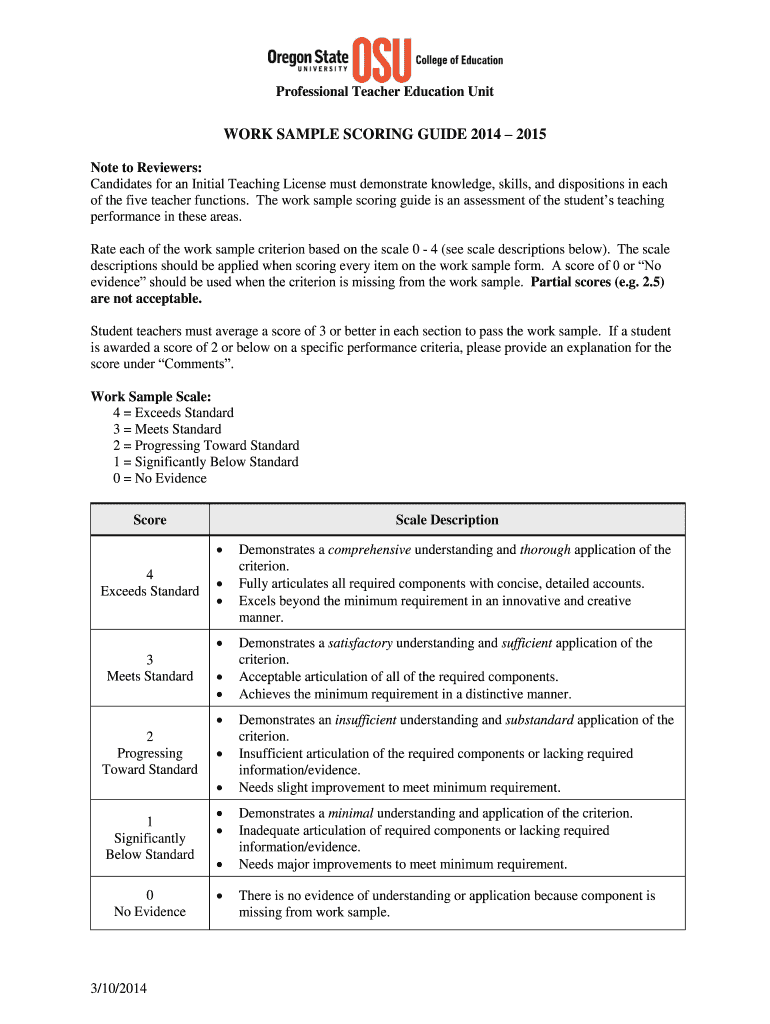 Oregon State UNIVERSITY OSU College of Education

Professional Teacher Education Unit

WORK SAMPLE SCORING GUIDE 2014 – 2015

Note to Reviewers:
Candidates for an Initial Teaching License must demonstrate knowledge, skills, and dispositions in each of the five teacher functions. The work sample scoring guide is an assessment of the student's teaching performance in these areas.

Rate each of the work sample criterion based on the scale 0 - 4 (see scale descriptions below). The scale descriptions should be applied when scoring every item on the work sample form. A score of 0 or "No evidence" should be used when the criterion is missing from the work sample. Partial scores (e.g. 2.5) are not acceptable.

Student teachers must average a score of 3 or better in each section to pass the work sample. If a student is awarded a score of 2 or below on a specific performance criteria, please provide an explanation for the score under "Comments".

Work Sample Scale:
4 = Exceeds Standard
3 = Meets Standard
2 = Progressing Toward Standard
1 = Significantly Below Standard
0 = No Evidence

| Score | Scale Description |
|---|---|
| 4 Exceeds Standard | • Demonstrates a comprehensive understanding and thorough application of the criterion. • Fully articulates all required components with concise, detailed accounts. • Excels beyond the minimum requirement in an innovative and creative manner. |
| 3 Meets Standard | • Demonstrates a satisfactory understanding and sufficient application of the criterion. • Acceptable articulation of all of the required components. • Achieves the minimum requirement in a distinctive manner. |
| 2 Progressing Toward Standard | • Demonstrates an insufficient understanding and substandard application of the criterion. • Insufficient articulation of the required components or lacking required information/evidence. • Needs slight improvement to meet minimum requirement. |
| 1 Significantly Below Standard | • Demonstrates a minimal understanding and application of the criterion. • Inadequate articulation of required components or lacking required information/evidence. • Needs major improvements to meet minimum requirement. |
| 0 No Evidence | • There is no evidence of understanding or application because component is missing from work sample. |

3/10/2014